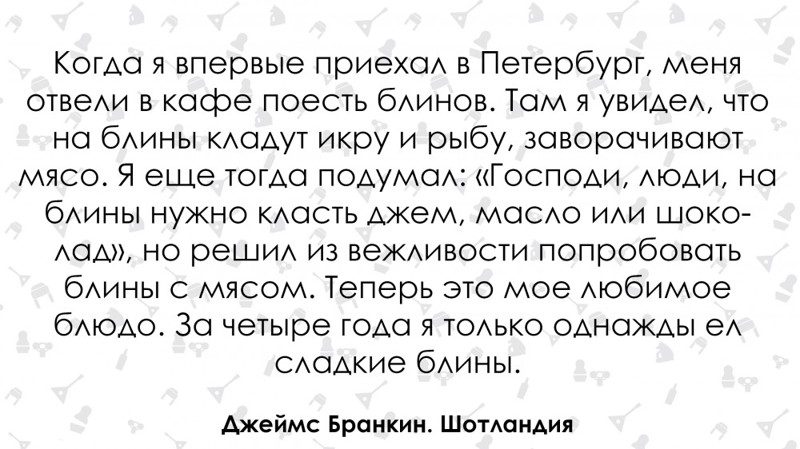 Когда я впервые приехал в Петербург, меня отвели в кафе поесть блинов. Там я увидел, что на блины кладут икру и рыбу, заворачивают мясо. Я еще тогда подумал: «Господи, люди, на блины нужно класть джем, масло или шоколад», но решил из вежливости попробовать блины с мясом. Теперь это мое любимое блюдо. За четыре года я только однажды ел сладкие блины.

Джеймс Бранкин. Шотландия